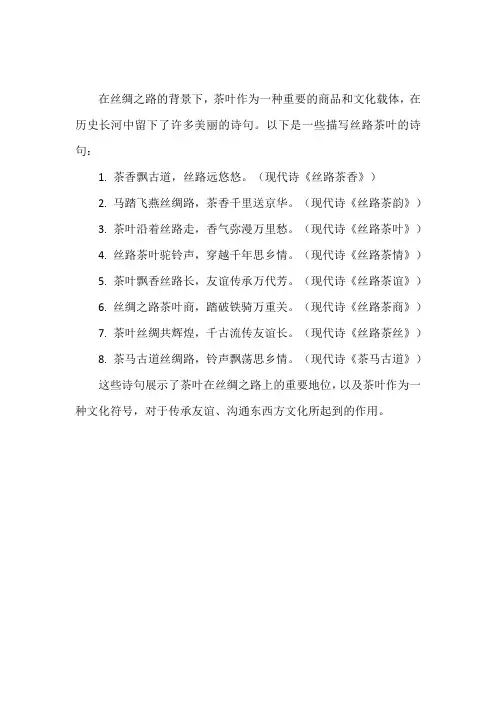 在丝绸之路的背景下，茶叶作为一种重要的商品和文化载体，在历史长河中留下了许多美丽的诗句。以下是一些描写丝路茶叶的诗句：

1. 茶香飘古道，丝路远悠悠。（现代诗《丝路茶香》）

2. 马踏飞燕丝绸路，茶香千里送京华。（现代诗《丝路茶韵》）

3. 茶叶沿着丝路走，香气弥漫万里愁。（现代诗《丝路茶叶》）

4. 丝路茶叶驼铃声，穿越千年思乡情。（现代诗《丝路茶情》）

5. 茶叶飘香丝路长，友谊传承万代芳。（现代诗《丝路茶谊》）

6. 丝绸之路茶叶商，踏破铁骑万重关。（现代诗《丝路茶商》）

7. 茶叶丝绸共辉煌，千古流传友谊长。（现代诗《丝路茶丝》）

8. 茶马古道丝绸路，铃声飘荡思乡情。（现代诗《茶马古道》）

这些诗句展示了茶叶在丝绸之路上的重要地位，以及茶叶作为一种文化符号，对于传承友谊、沟通东西方文化所起到的作用。